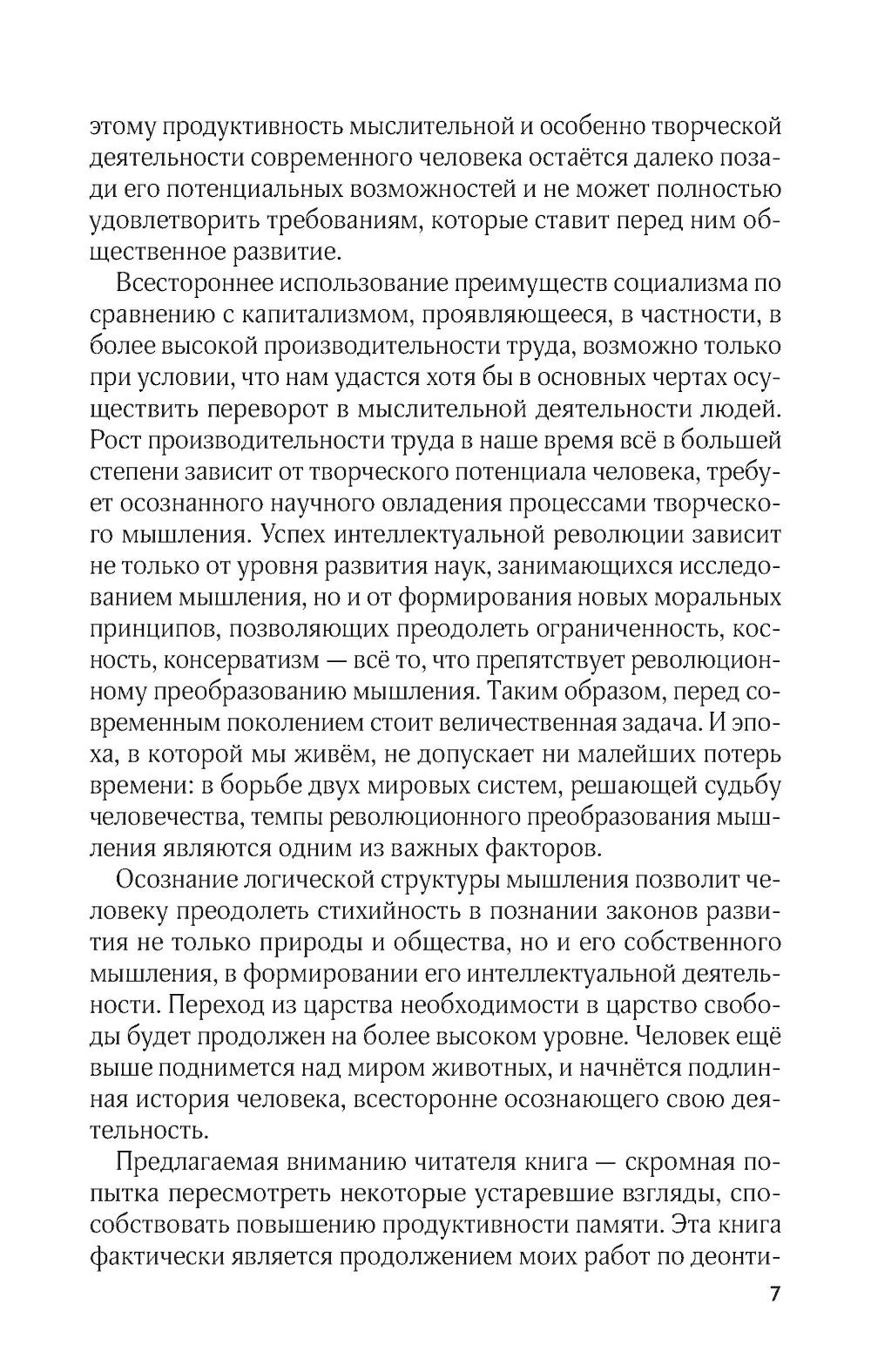 этому продуктивность мыслительной и особенно творческой деятельности современного человека остаётся далеко позади его потенциальных возможностей и не может полностью удовлетворить требованиям, которые ставит перед ним общественное развитие.

Всестороннее использование преимуществ социализма по сравнению с капитализмом, проявляющееся, в частности, в более высокой производительности труда, возможно только при условии, что нам удастся хотя бы в основных чертах осуществить переворот в мыслительной деятельности людей. Рост производительности труда в наше время всё в большей степени зависит от творческого потенциала человека, требует осознанного научного овладения процессами творческого мышления. Успех интеллектуальной революции зависит не только от уровня развития наук, занимающихся исследованием мышления, но и от формирования новых моральных принципов, позволяющих преодолеть ограниченность, косность, консерватизм — всё то, что препятствует революционному преобразованию мышления. Таким образом, перед современным поколением стоит величественная задача. И эпоха, в которой мы живём, не допускает ни малейших потерь времени: в борьбе двух мировых систем, решающей судьбу человечества, темпы революционного преобразования мышления являются одним из важных факторов.

Осознание логической структуры мышления позволит человеку преодолеть стихийность в познании законов развития не только природы и общества, но и его собственного мышления, в формировании его интеллектуальной деятельности. Переход из царства необходимости в царство свободы будет продолжен на более высоком уровне. Человек ещё выше поднимется над миром животных, и начнётся подлинная история человека, всесторонне осознающего свою деятельность.

Предлагаемая вниманию читателя книга — скромная попытка пересмотреть некоторые устаревшие взгляды, способствовать повышению продуктивности памяти. Эта книга фактически является продолжением моих работ по деонти-

7